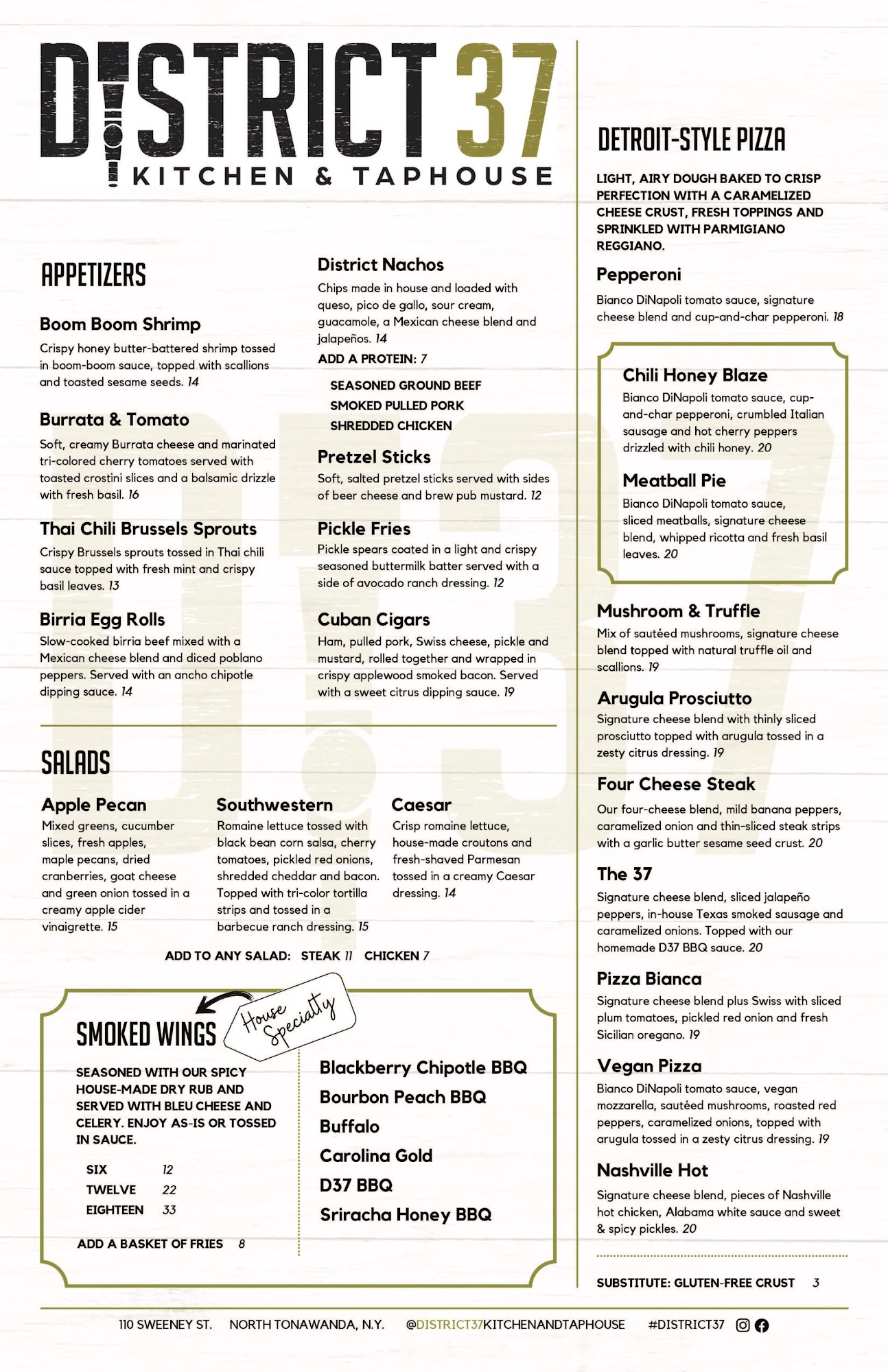 DISTRICT 37
KITCHEN & TAPHOUSE

APPETIZERS

Boom Boom Shrimp
Crispy honey butter-battered shrimp tossed in boom-boom sauce, topped with scallions and toasted sesame seeds. 14

Burrata & Tomato
Soft, creamy Burrata cheese and marinated tri-colored cherry tomatoes served with toasted crostini slices and a balsamic drizzle with fresh basil. 16

Thai Chili Brussels Sprouts
Crispy Brussels sprouts tossed in Thai chili sauce topped with fresh mint and crispy basil leaves. 13

Birria Egg Rolls
Slow-cooked birria beef mixed with a Mexican cheese blend and diced poblano peppers. Served with an ancho chipotle dipping sauce. 14

District Nachos
Chips made in house and loaded with queso, pico de gallo, sour cream, guacamole, a Mexican cheese blend and jalapeños. 14
ADD A PROTEIN: 7
SEASONED GROUND BEEF
SMOKED PULLED PORK
SHREDDED CHICKEN

Pretzel Sticks
Soft, salted pretzel sticks served with sides of beer cheese and brew pub mustard. 12

Pickle Fries
Pickle spears coated in a light and crispy seasoned buttermilk batter served with a side of avocado ranch dressing. 12

Cuban Cigars
Ham, pulled pork, Swiss cheese, pickle and mustard, rolled together and wrapped in crispy applewood smoked bacon. Served with a sweet citrus dipping sauce. 19

SALADS

Apple Pecan
Mixed greens, cucumber slices, fresh apples, maple pecans, dried cranberries, goat cheese and green onion tossed in a creamy apple cider vinaigrette. 15

Southwestern
Romaine lettuce tossed with black bean corn salsa, cherry tomatoes, pickled red onions, shredded cheddar and bacon. Topped with tri-color tortilla strips and tossed in a barbecue ranch dressing. 15

Caesar
Crisp romaine lettuce, house-made croutons and fresh-shaved Parmesan tossed in a creamy Caesar dressing. 14

ADD TO ANY SALAD: STEAK 11 CHICKEN 7

SMOKED WINGS
House Specialty
SEASONED WITH OUR SPICY HOUSE-MADE DRY RUB AND SERVED WITH BLEU CHEESE AND CELERY. ENJOY AS-IS OR TOSSED IN SAUCE.
SIX 12
TWELVE 22
EIGHTEEN 33
ADD A BASKET OF FRIES 8

Blackberry Chipotle BBQ
Bourbon Peach BBQ
Buffalo
Carolina Gold
D37 BBQ
Sriracha Honey BBQ

DETROIT-STYLE PIZZA
LIGHT, AIRY DOUGH BAKED TO CRISP PERFECTION WITH A CARAMELIZED CHEESE CRUST, FRESH TOPPINGS AND SPRINKLED WITH PARMIGIANO REGGIANO.

Pepperoni
Bianco DiNapoli tomato sauce, signature cheese blend and cup-and-char pepperoni. 18

Chili Honey Blaze
Bianco DiNapoli tomato sauce, cup-and-char pepperoni, crumbled Italian sausage and hot cherry peppers drizzled with chili honey. 20

Meatball Pie
Bianco DiNapoli tomato sauce, sliced meatballs, signature cheese blend, whipped ricotta and fresh basil leaves. 20

Mushroom & Truffle
Mix of sautéed mushrooms, signature cheese blend topped with natural truffle oil and scallions. 19

Arugula Prosciutto
Signature cheese blend with thinly sliced prosciutto topped with arugula tossed in a zesty citrus dressing. 19

Four Cheese Steak
Our four-cheese blend, mild banana peppers, caramelized onion and thin-sliced steak strips with a garlic butter sesame seed crust. 20

The 37
Signature cheese blend, sliced jalapeño peppers, in-house Texas smoked sausage and caramelized onions. Topped with our homemade D37 BBQ sauce. 20

Pizza Bianca
Signature cheese blend plus Swiss with sliced plum tomatoes, pickled red onion and fresh Sicilian oregano. 19

Vegan Pizza
Bianco DiNapoli tomato sauce, vegan mozzarella, sautéed mushrooms, roasted red peppers, caramelized onions, topped with arugula tossed in a zesty citrus dressing. 19

Nashville Hot
Signature cheese blend, pieces of Nashville hot chicken, Alabama white sauce and sweet & spicy pickles. 20

SUBSTITUTE: GLUTEN-FREE CRUST 3

110 SWEENEY ST. NORTH TONAWANDA, N.Y. @DISTRICT37KITCHENANDTAPHOUSE #DISTRICT37